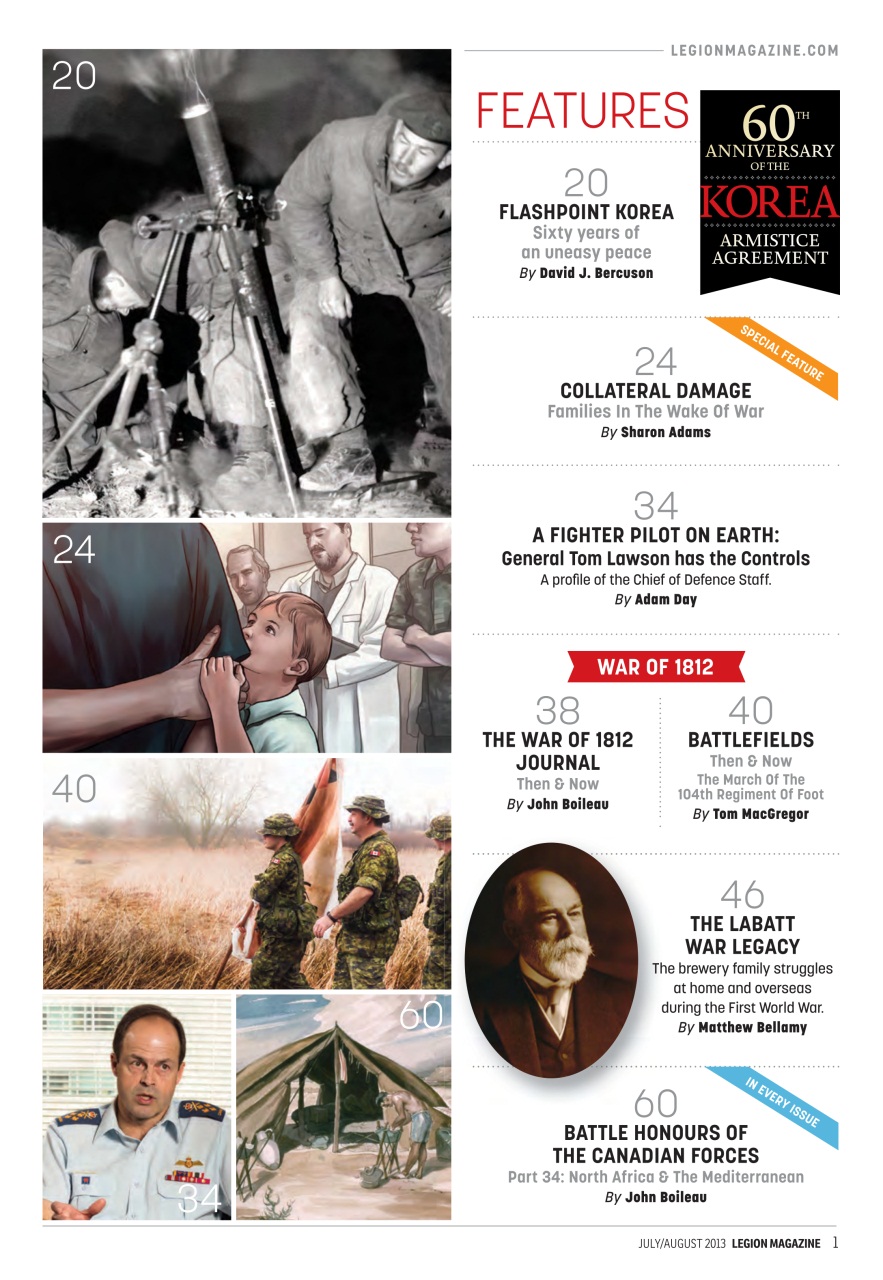 20

24

40

60

34

LEGIONMAGAZINE.COM

FEATURES

60TH ANNIVERSARY OF THE KOREA ARMISTICE AGREEMENT

20
FLASHPOINT KOREA
Sixty years of an uneasy peace
By David J. Bercuson

SPECIAL FEATURE

24
COLLATERAL DAMAGE
Families In The Wake Of War
By Sharon Adams

34
A FIGHTER PILOT ON EARTH: General Tom Lawson has the Controls
A profile of the Chief of Defence Staff.
By Adam Day

WAR OF 1812

38
THE WAR OF 1812 JOURNAL
Then & Now
By John Boileau

40
BATTLEFIELDS
Then & Now
The March Of The 104th Regiment Of Foot
By Tom MacGregor

46
THE LABATT WAR LEGACY
The brewery family struggles at home and overseas during the First World War.
By Matthew Bellamy

IN EVERY ISSUE

60
BATTLE HONOURS OF THE CANADIAN FORCES
Part 34: North Africa & The Mediterranean
By John Boileau

JULY/AUGUST 2013 LEGION MAGAZINE 1